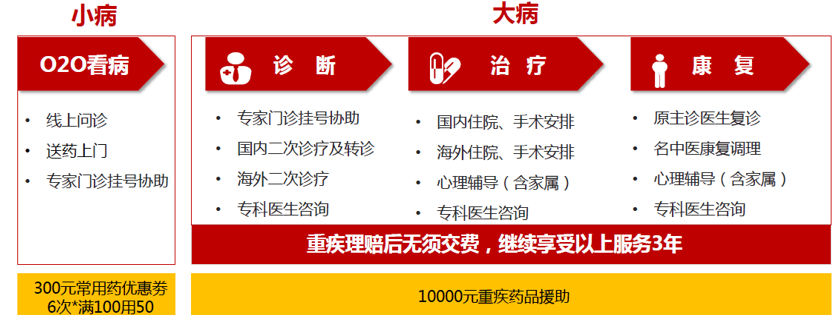 小病

O2O看病

• 线上问诊
• 送药上门
• 专家门诊挂号协助

300元常用药优惠券
6次*满100用50

大病

诊 断

• 专家门诊挂号协助
• 国内二次诊疗及转诊
• 海外二次诊疗
• 专科医生咨询

治 疗

• 国内住院、手术安排
• 海外住院、手术安排
• 心理辅导（含家属）
• 专科医生咨询

康 复

• 原主诊医生复诊
• 名中医康复调理
• 心理辅导（含家属）
• 专科医生咨询

重疾理赔后无须交费，继续享受以上服务3年

10000元重疾药品援助